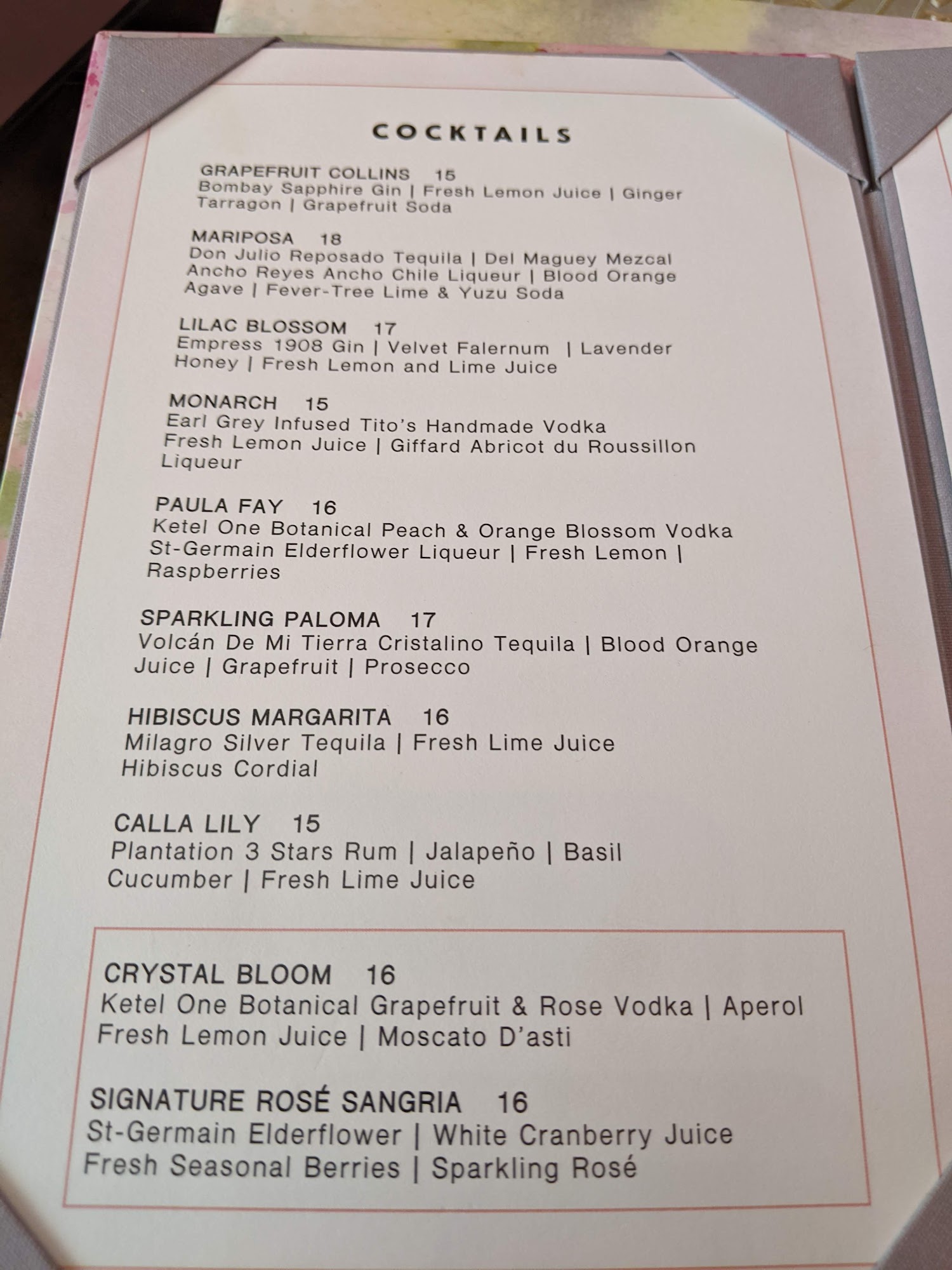 COCKTAILS

GRAPEFRUIT COLLINS 15
Bombay Sapphire Gin | Fresh Lemon Juice | Ginger Tarragon | Grapefruit Soda

MARIPOSA 18
Don Julio Reposado Tequila | Del Maguey Mezcal Ancho Reyes Ancho Chile Liqueur | Blood Orange Agave | Fever-Tree Lime & Yuzu Soda

LILAC BLOSSOM 17
Empress 1908 Gin | Velvet Falernum | Lavender Honey | Fresh Lemon and Lime Juice

MONARCH 15
Earl Grey Infused Tito's Handmade Vodka Fresh Lemon Juice | Giffard Abricot du Roussillon Liqueur

PAULA FAY 16
Ketel One Botanical Peach & Orange Blossom Vodka St-Germain Elderflower Liqueur | Fresh Lemon | Raspberries

SPARKLING PALOMA 17
Volcán De Mi Tierra Cristalino Tequila | Blood Orange Juice | Grapefruit | Prosecco

HIBISCUS MARGARITA 16
Milagro Silver Tequila | Fresh Lime Juice Hibiscus Cordial

CALLA LILY 15
Plantation 3 Stars Rum | Jalapeño | Basil Cucumber | Fresh Lime Juice

CRYSTAL BLOOM 16
Ketel One Botanical Grapefruit & Rose Vodka | Aperol Fresh Lemon Juice | Moscato D'asti

SIGNATURE ROSÉ SANGRIA 16
St-Germain Elderflower | White Cranberry Juice Fresh Seasonal Berries | Sparkling Rosé